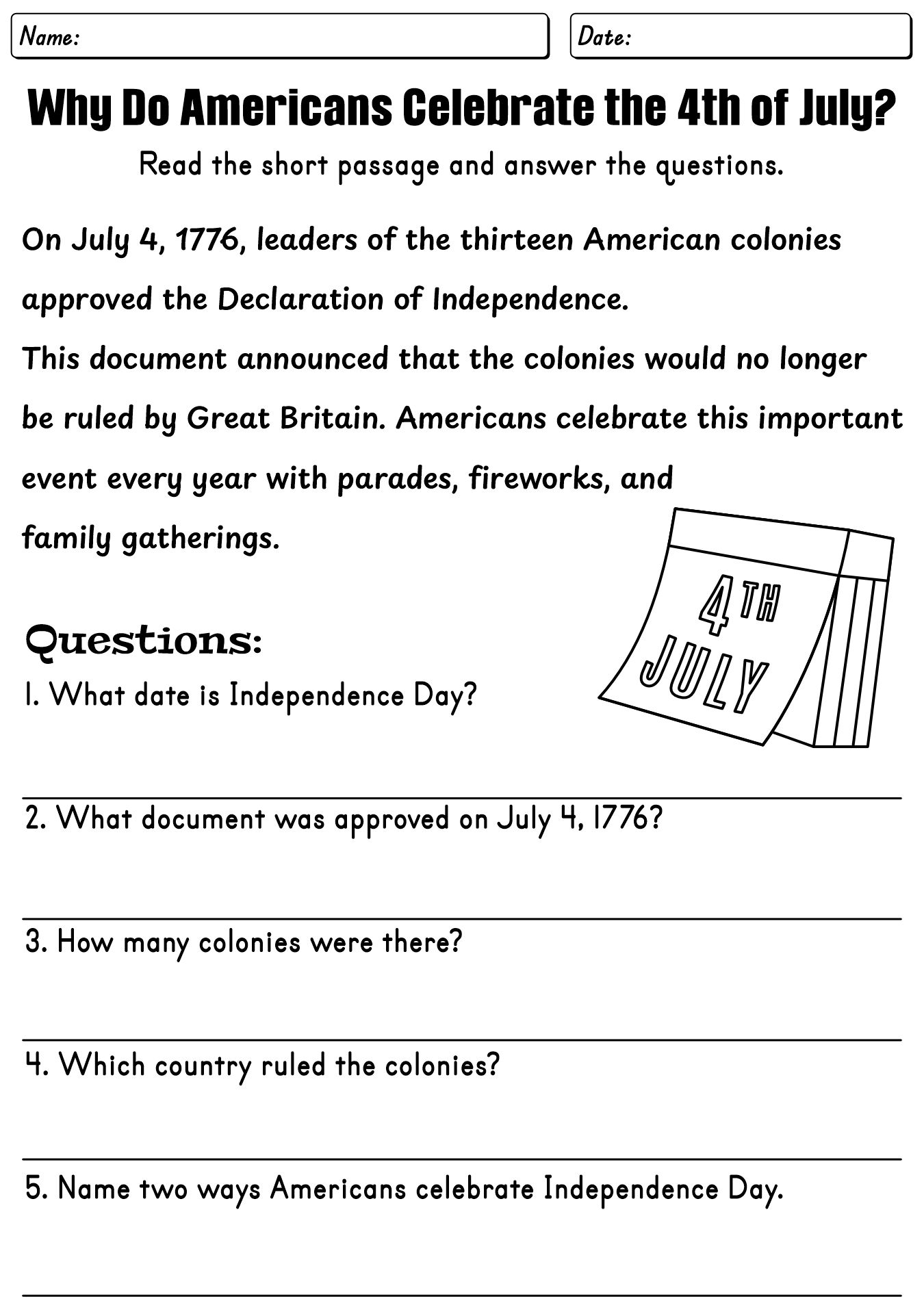 Name:

Date:

Why Do Americans Celebrate the 4th of July?

Read the short passage and answer the questions.

On July 4, 1776, leaders of the thirteen American colonies approved the Declaration of Independence.

This document announced that the colonies would no longer be ruled by Great Britain. Americans celebrate this important event every year with parades, fireworks, and family gatherings.

4TH
JULY

Questions:

1. What date is Independence Day?

____

2. What document was approved on July 4, 1776?

____

3. How many colonies were there?

____

4. Which country ruled the colonies?

____

5. Name two ways Americans celebrate Independence Day.

____